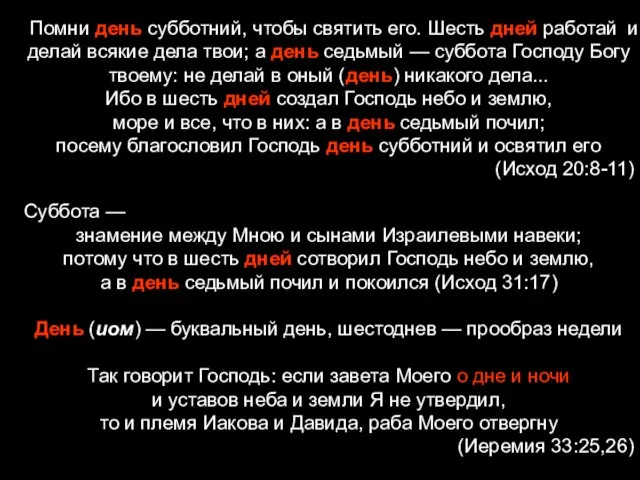 Помни день субботний, чтобы святить его. Шесть дней работай и делай всякие дела твои; а день седьмый — суббота Господу Богу твоему: не делай в оный (день) никакого дела...
Ибо в шесть дней создал Господь небо и землю,
море и все, что в них: а в день седьмый почил;
посему благословил Господь день субботний и освятил его
(Исход 20:8-11)

Суббота —
знамение между Мною и сынами Израилевыми навеки;
потому что в шесть дней сотворил Господь небо и землю,
а в день седьмый почил и покоился (Исход 31:17)

День (иом) — буквальный день, шестоднев — прообраз недели

Так говорит Господь: если завета Моего о дне и ночи
и уставов неба и земли Я не утвердил,
то и племя Иакова и Давида, раба Моего отвергну
(Иеремия 33:25,26)